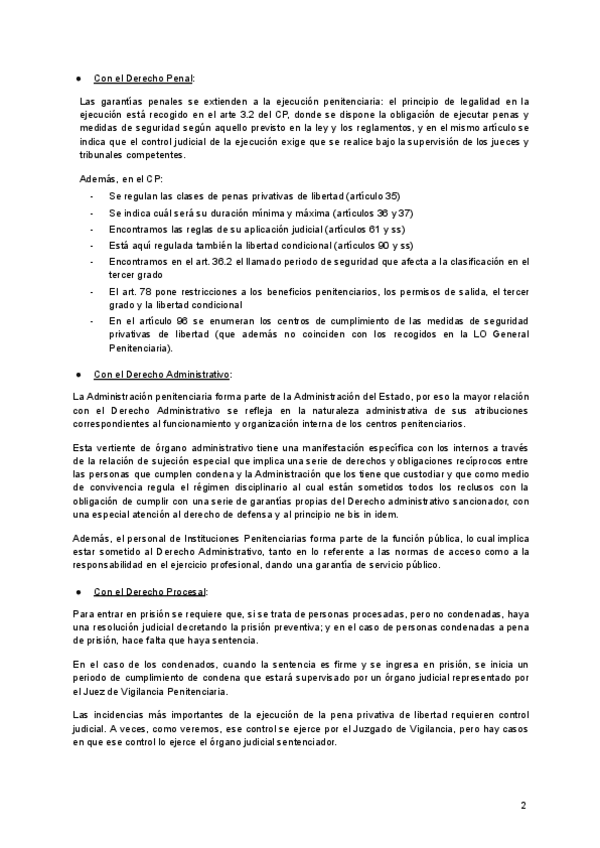 ● Con el Derecho Penal:

Las garantías penales se extienden a la ejecución penitenciaria: el principio de legalidad en la ejecución está recogido en el arte 3.2 del CP, donde se dispone la obligación de ejecutar penas y medidas de seguridad según aquello previsto en la ley y los reglamentos, y en el mismo artículo se indica que el control judicial de la ejecución exige que se realice bajo la supervisión de los jueces y tribunales competentes.

Además, en el CP:
- Se regulan las clases de penas privativas de libertad (artículo 35)
- Se indica cuál será su duración mínima y máxima (artículos 36 y 37)
- Encontramos las reglas de su aplicación judicial (artículos 61 y ss)
- Está aquí regulada también la libertad condicional (artículos 90 y ss)
- Encontramos en el art. 36.2 el llamado periodo de seguridad que afecta a la clasificación en el tercer grado
- El art. 78 pone restricciones a los beneficios penitenciarios, los permisos de salida, el tercer grado y la libertad condicional
- En el artículo 96 se enumeran los centros de cumplimiento de las medidas de seguridad privativas de libertad (que además no coinciden con los recogidos en la LO General Penitenciaria).

● Con el Derecho Administrativo:

La Administración penitenciaria forma parte de la Administración del Estado, por eso la mayor relación con el Derecho Administrativo se refleja en la naturaleza administrativa de sus atribuciones correspondientes al funcionamiento y organización interna de los centros penitenciarios.

Esta vertiente de órgano administrativo tiene una manifestación específica con los internos a través de la relación de sujeción especial que implica una serie de derechos y obligaciones recíprocos entre las personas que cumplen condena y la Administración que los tiene que custodiar y que como medio de convivencia regula el régimen disciplinario al cual están sometidos todos los reclusos con la obligación de cumplir con una serie de garantías propias del Derecho administrativo sancionador, con una especial atención al derecho de defensa y al principio ne bis in idem.

Además, el personal de Instituciones Penitenciarias forma parte de la función pública, lo cual implica estar sometido al Derecho Administrativo, tanto en lo referente a las normas de acceso como a la responsabilidad en el ejercicio profesional, dando una garantía de servicio público.

● Con el Derecho Procesal:

Para entrar en prisión se requiere que, si se trata de personas procesadas, pero no condenadas, haya una resolución judicial decretando la prisión preventiva; y en el caso de personas condenadas a pena de prisión, hace falta que haya sentencia.

En el caso de los condenados, cuando la sentencia es firme y se ingresa en prisión, se inicia un periodo de cumplimiento de condena que estará supervisado por un órgano judicial representado por el Juez de Vigilancia Penitenciaria.

Las incidencias más importantes de la ejecución de la pena privativa de libertad requieren control judicial. A veces, como veremos, ese control se ejerce por el Juzgado de Vigilancia, pero hay casos en que ese control lo ejerce el órgano judicial sentenciador.

2